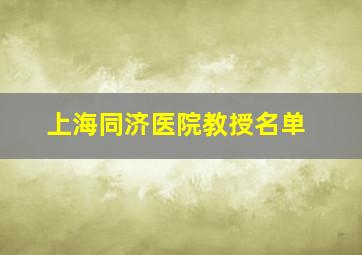 上海同济医院教授名单